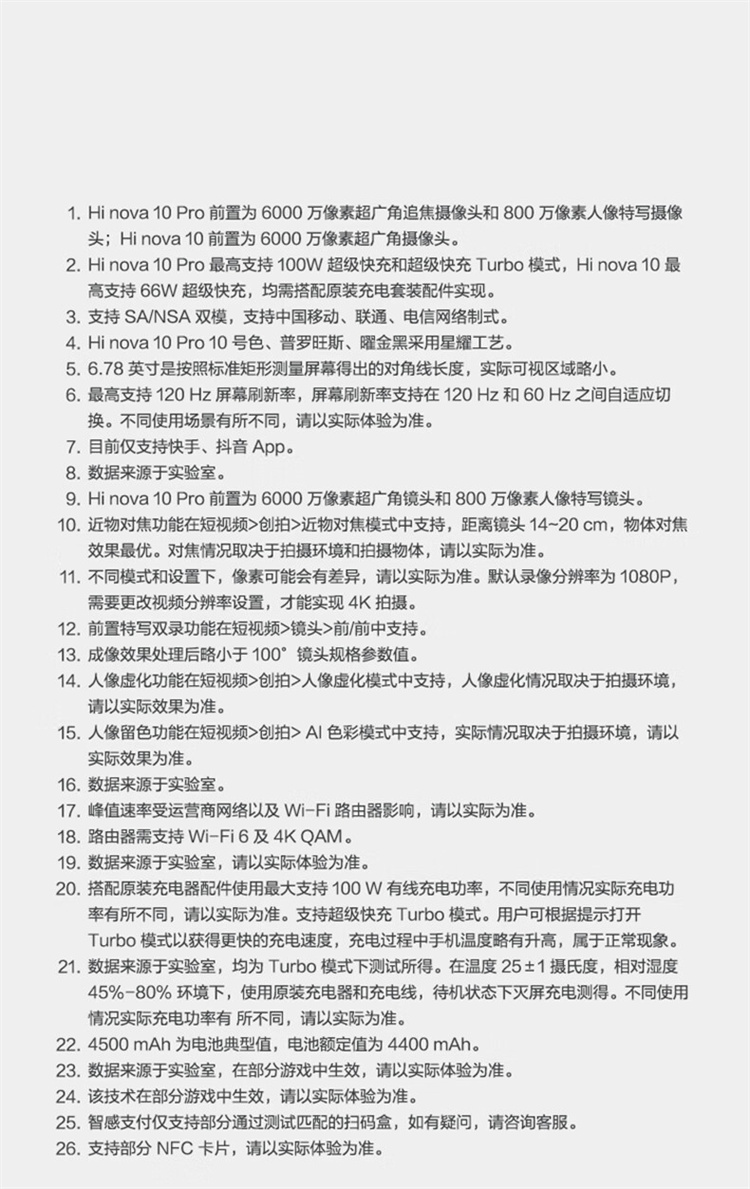 1. Hi nova 10 Pro 前置为 6000 万像素超广角追焦摄像头和 800 万像素人像特写摄像头；Hi nova 10 前置为 6000 万像素超广角摄像头。
2. Hi nova 10 Pro 最高支持 100W 超级快充和超级快充 Turbo 模式，Hi nova 10 最高支持 66W 超级快充，均需搭配原装充电套装配件实现。
3. 支持 SA/NSA 双模，支持中国移动、联通、电信网络制式。
4. Hi nova 10 Pro 10 号色、普罗旺斯、曜金黑采用星耀工艺。
5. 6.78 英寸是按照标准矩形测量屏幕得出的对角线长度，实际可视区域略小。
6. 最高支持 120 Hz 屏幕刷新率，屏幕刷新率支持在 120 Hz 和 60 Hz 之间自适应切换。不同使用场景有所不同，请以实际体验为准。
7. 目前仅支持快手、抖音 App。
8. 数据来源于实验室。
9. Hi nova 10 Pro 前置为 6000 万像素超广角镜头和 800 万像素人像特写镜头。
10. 近物对焦功能在短视频>创拍>近物对焦模式中支持，距离镜头 14~20 cm，物体对焦效果最优。对焦情况取决于拍摄环境和拍摄物体，请以实际为准。
11. 不同模式和设置下，像素可能会有差异，请以实际为准。默认录像分辨率为 1080P，需要更改视频分辨率设置，才能实现 4K 拍摄。
12. 前置特写双录功能在短视频>镜头>前/前中支持。
13. 成像效果处理后略小于 100° 镜头规格参数值。
14. 人像虚化功能在短视频>创拍>人像虚化模式中支持，人像虚化情况取决于拍摄环境，请以实际效果为准。
15. 人像留色功能在短视频>创拍> AI 色彩模式中支持，实际情况取决于拍摄环境，请以实际效果为准。
16. 数据来源于实验室。
17. 峰值速率受运营商网络以及 Wi-Fi 路由器影响，请以实际为准。
18. 路由器需支持 Wi-Fi 6 及 4K QAM。
19. 数据来源于实验室，请以实际体验为准。
20. 搭配原装充电器配件使用最大支持 100 W 有线充电功率，不同使用情况实际充电功率有所不同，请以实际为准。支持超级快充 Turbo 模式。用户可根据提示打开 Turbo 模式以获得更快的充电速度，充电过程中手机温度略有升高，属于正常现象。
21. 数据来源于实验室，均为 Turbo 模式下测试所得。在温度 25±1 摄氏度，相对湿度 45%-80% 环境下，使用原装充电器和充电线，待机状态下灭屏充电测得。不同使用情况实际充电功率有 所不同，请以实际为准。
22. 4500 mAh 为电池典型值，电池额定值为 4400 mAh。
23. 数据来源于实验室，在部分游戏中生效，请以实际体验为准。
24. 该技术在部分游戏中生效，请以实际体验为准。
25. 智感支付仅支持部分通过测试匹配的扫码盒，如有疑问，请咨询客服。
26. 支持部分 NFC 卡片，请以实际体验为准。